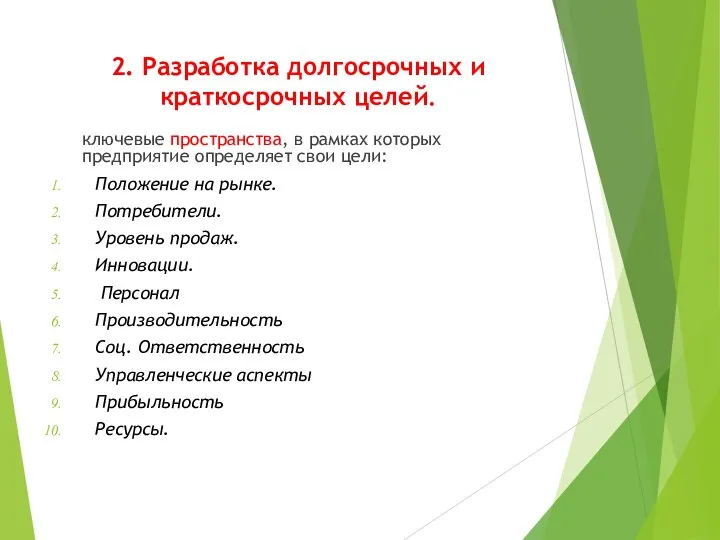 2. Разработка долгосрочных и краткосрочных целей.

ключевые пространства, в рамках которых предприятие определяет свои цели:

1. Положение на рынке.
2. Потребители.
3. Уровень продаж.
4. Инновации.
5. Персонал
6. Производительность
7. Соц. Ответственность
8. Управленческие аспекты
9. Прибыльность
10. Ресурсы.